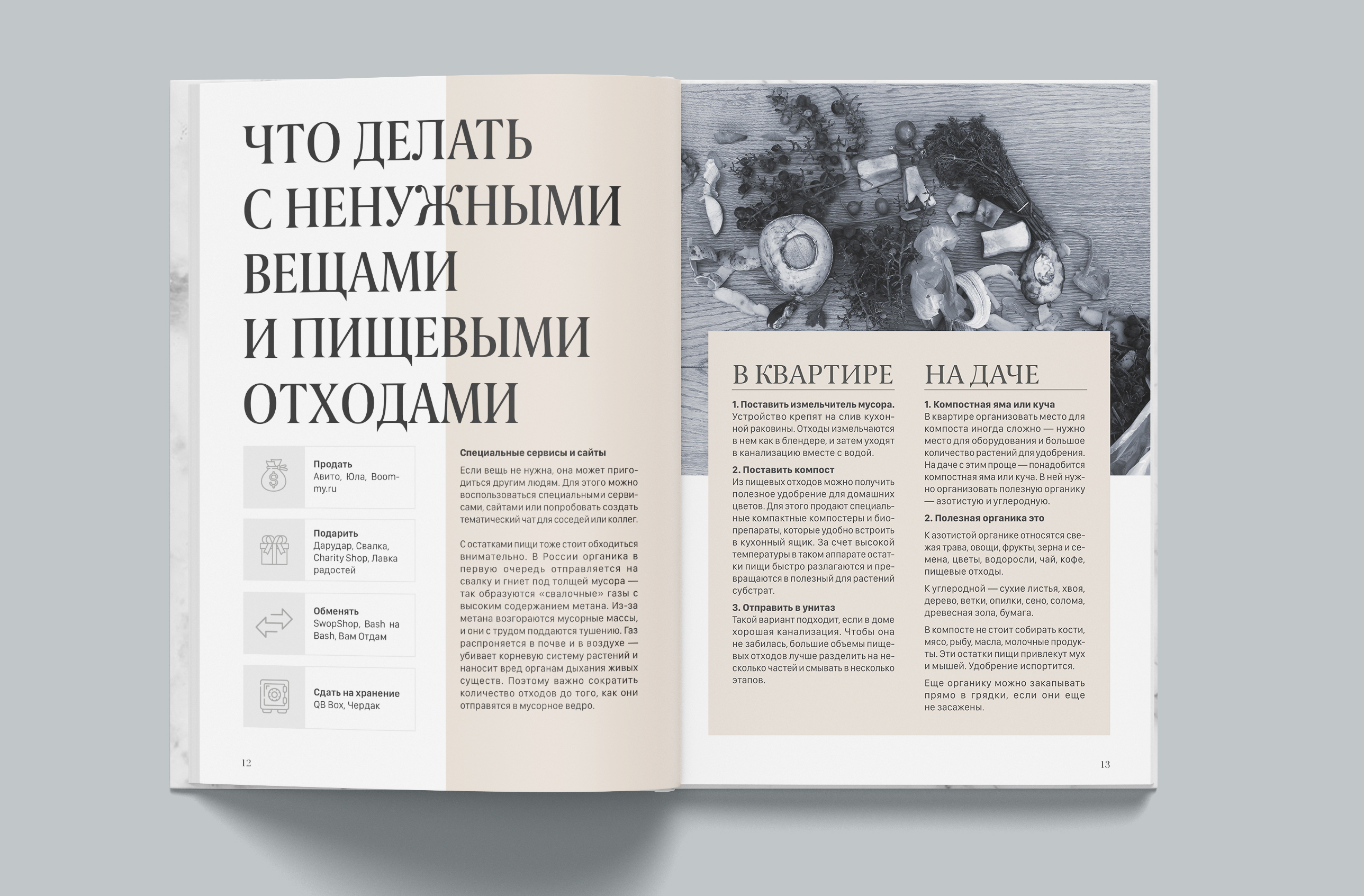 ЧТО ДЕЛАТЬ С НЕНУЖНЫМИ ВЕЩАМИ И ПИЩЕВЫМИ ОТХОДАМИ

Продать
Авито, Юла, Boommy.ru

Подарить
Дарудар, Свалка, Charity Shop, Лавка радостей

Обменять
SwopShop, Bash на Bash, Вам Отдам

Сдать на хранение
QB Box, Чердак

Специальные сервисы и сайты

Если вещь не нужна, она может пригодиться другим людям. Для этого можно воспользоваться специальными сервисами, сайтами или попробовать создать тематический чат для соседей или коллег.

С остатками пищи тоже стоит обходиться внимательно. В России органика в первую очередь отправляется на свалку и гниет под толщей мусора — так образуются «свалочные» газы с высоким содержанием метана. Из-за метана возгораются мусорные массы, и они с трудом поддаются тушению. Газ распроняется в почве и в воздухе — убивает корневую систему растений и наносит вред органам дыхания живых существ. Поэтому важно сократить количество отходов до того, как они отправятся в мусорное ведро.

12

В КВАРТИРЕ

1. Поставить измельчитель мусора.
Устройство крепят на слив кухонной раковины. Отходы измельчаются в нем как в блендере, и затем уходят в канализацию вместе с водой.

2. Поставить компост
Из пищевых отходов можно получить полезное удобрение для домашних цветов. Для этого продают специальные компактные компостеры и биопрепараты, которые удобно встроить в кухонный ящик. За счет высокой температуры в таком аппарате остатки пищи быстро разлагаются и превращаются в полезный для растений субстрат.

3. Отправить в унитаз
Такой вариант подходит, если в доме хорошая канализация. Чтобы она не забилась, большие объемы пищевых отходов лучше разделить на несколько частей и смывать в несколько этапов.

НА ДАЧЕ

1. Компостная яма или куча
В квартире организовать место для компоста иногда сложно — нужно место для оборудования и большое количество растений для удобрения. На даче с этим проще — понадобится компостная яма или куча. В ней нужно организовать полезную органику — азотистую и углеродную.

2. Полезная органика это

К азотистой органике относятся свежая трава, овощи, фрукты, зерна и семена, цветы, водоросли, чай, кофе, пищевые отходы.

К углеродной — сухие листья, хвоя, дерево, ветки, опилки, сено, солома, древесная зола, бумага.

В компосте не стоит собирать кости, мясо, рыбу, масла, молочные продукты. Эти остатки пищи привлекут мух и мышей. Удобрение испортится.

Еще органику можно закапывать прямо в грядки, если они еще не засажены.

13